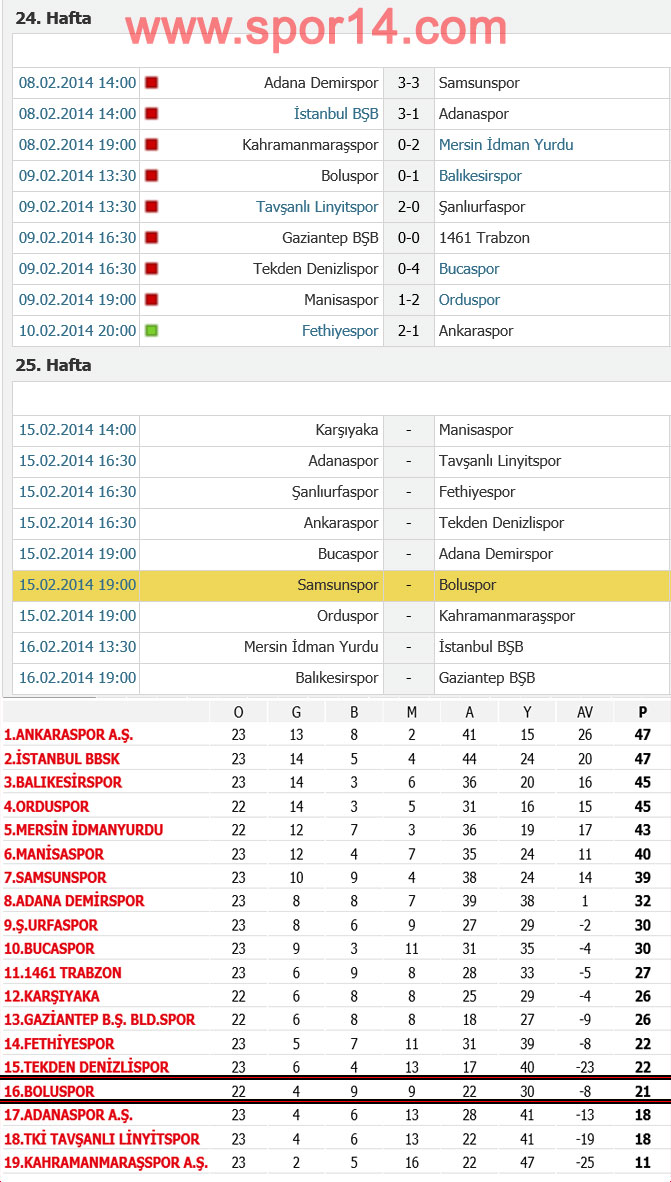 24. Hafta www.spor14.com

| | | | |
|---|---|---|---|
| 08.02.2014 14:00 | Adana Demirspor | 3-3 | Samsunspor |
| 08.02.2014 14:00 | İstanbul BŞB | 3-1 | Adanaspor |
| 08.02.2014 19:00 | Kahramanmaraşspor | 0-2 | Mersin İdman Yurdu |
| 09.02.2014 13:30 | Boluspor | 0-1 | Balıkesirspor |
| 09.02.2014 13:30 | Tavşanlı Linyitspor | 2-0 | Şanlıurfaspor |
| 09.02.2014 16:30 | Gaziantep BŞB | 0-0 | 1461 Trabzon |
| 09.02.2014 16:30 | Tekden Denizlispor | 0-4 | Bucaspor |
| 09.02.2014 19:00 | Manisaspor | 1-2 | Orduspor |
| 10.02.2014 20:00 | Fethiyespor | 2-1 | Ankaraspor |

25. Hafta

| | | | |
|---|---|---|---|
| 15.02.2014 14:00 | Karşıyaka | - | Manisaspor |
| 15.02.2014 16:30 | Adanaspor | - | Tavşanlı Linyitspor |
| 15.02.2014 16:30 | Şanlıurfaspor | - | Fethiyespor |
| 15.02.2014 16:30 | Ankaraspor | - | Tekden Denizlispor |
| 15.02.2014 19:00 | Bucaspor | - | Adana Demirspor |
| 15.02.2014 19:00 | Samsunspor | - | Boluspor |
| 15.02.2014 19:00 | Orduspor | - | Kahramanmaraşspor |
| 16.02.2014 13:30 | Mersin İdman Yurdu | - | İstanbul BŞB |
| 16.02.2014 19:00 | Balıkesirspor | - | Gaziantep BŞB |

| | O | G | B | M | A | Y | AV | P |
|---|---|---|---|---|---|---|---|---|
| 1.ANKARASPOR A.Ş. | 23 | 13 | 8 | 2 | 41 | 15 | 26 | 47 |
| 2.İSTANBUL BBSK | 23 | 14 | 5 | 4 | 44 | 24 | 20 | 47 |
| 3.BALIKESİRSPOR | 23 | 14 | 3 | 6 | 36 | 20 | 16 | 45 |
| 4.ORDUSPOR | 22 | 14 | 3 | 5 | 31 | 16 | 15 | 45 |
| 5.MERSİN İDMANYURDU | 22 | 12 | 7 | 3 | 36 | 19 | 17 | 43 |
| 6.MANİSASPOR | 23 | 12 | 4 | 7 | 35 | 24 | 11 | 40 |
| 7.SAMSUNSPOR | 23 | 10 | 9 | 4 | 38 | 24 | 14 | 39 |
| 8.ADANA DEMİRSPOR | 23 | 8 | 8 | 7 | 39 | 38 | 1 | 32 |
| 9.Ş.URFASPOR | 23 | 8 | 6 | 9 | 27 | 29 | -2 | 30 |
| 10.BUCASPOR | 23 | 9 | 3 | 11 | 31 | 35 | -4 | 30 |
| 11.1461 TRABZON | 23 | 6 | 9 | 8 | 28 | 33 | -5 | 27 |
| 12.KARŞIYAKA | 22 | 6 | 8 | 8 | 25 | 29 | -4 | 26 |
| 13.GAZİANTEP B.Ş. BLD.SPOR | 22 | 6 | 8 | 8 | 18 | 27 | -9 | 26 |
| 14.FETHİYESPOR | 23 | 5 | 7 | 11 | 31 | 39 | -8 | 22 |
| 15.TEKDEN DENİZLİSPOR | 23 | 6 | 4 | 13 | 17 | 40 | -23 | 22 |
| 16.BOLUSPOR | 22 | 4 | 9 | 9 | 22 | 30 | -8 | 21 |
| 17.ADANASPOR A.Ş. | 23 | 4 | 6 | 13 | 28 | 41 | -13 | 18 |
| 18.TKİ TAVŞANLI LİNYİTSPOR | 23 | 4 | 6 | 13 | 22 | 41 | -19 | 18 |
| 19.KAHRAMANMARAŞSPOR A.Ş. | 23 | 2 | 5 | 16 | 22 | 47 | -25 | 11 |